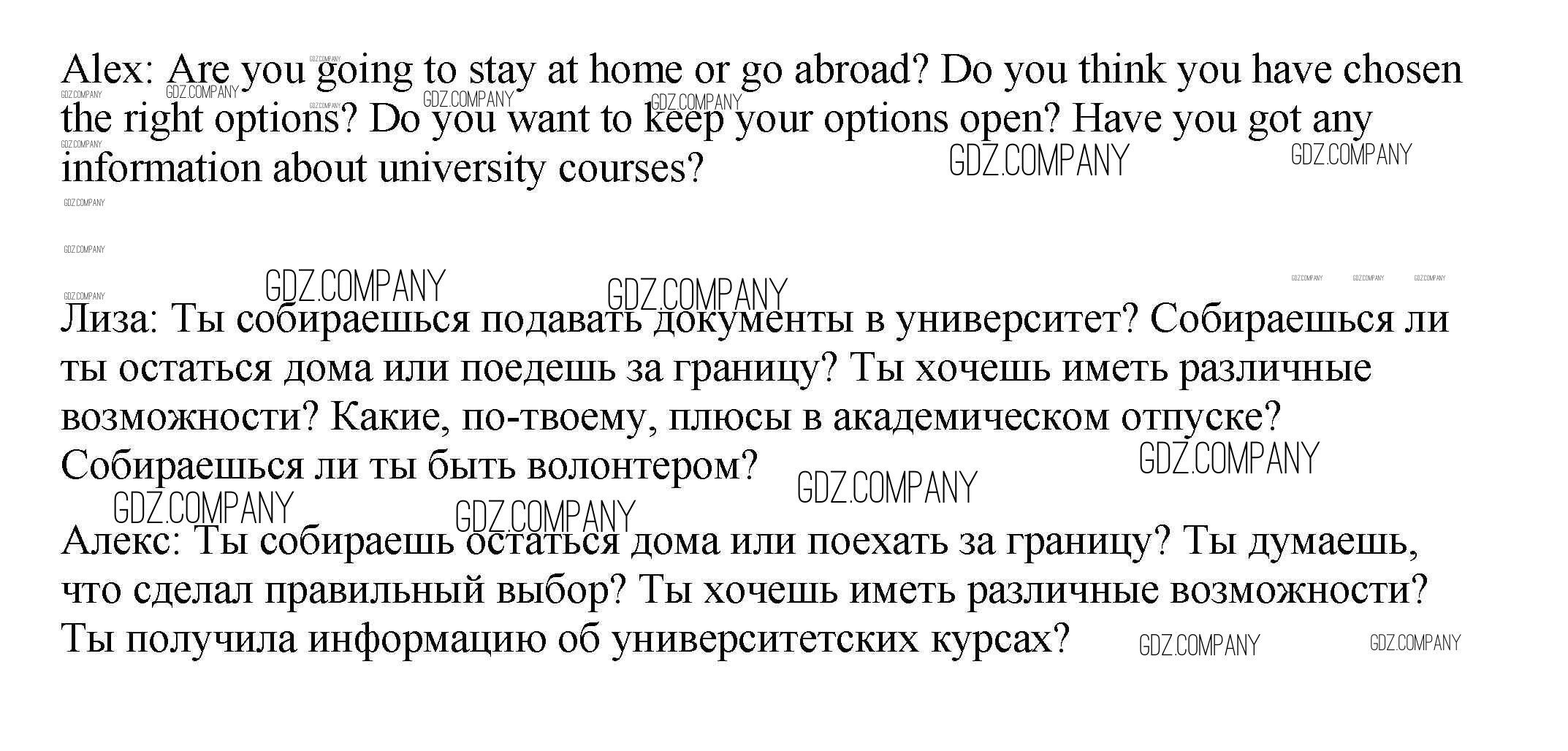 Alex: Are you going to stay at home or go abroad? Do you think you have chosen the right options? Do you want to keep your options open? Have you got any information about university courses?

Лиза: Ты собираешься подавать документы в университет? Собираешься ли ты остаться дома или поедешь за границу? Ты хочешь иметь различные возможности? Какие, по-твоему, плюсы в академическом отпуске? Собираешься ли ты быть волонтером?

Алекс: Ты собираешь остаться дома или поехать за границу? Ты думаешь, что сделал правильный выбор? Ты хочешь иметь различные возможности? Ты получила информацию об университетских курсах?

GDZ.COMPANY